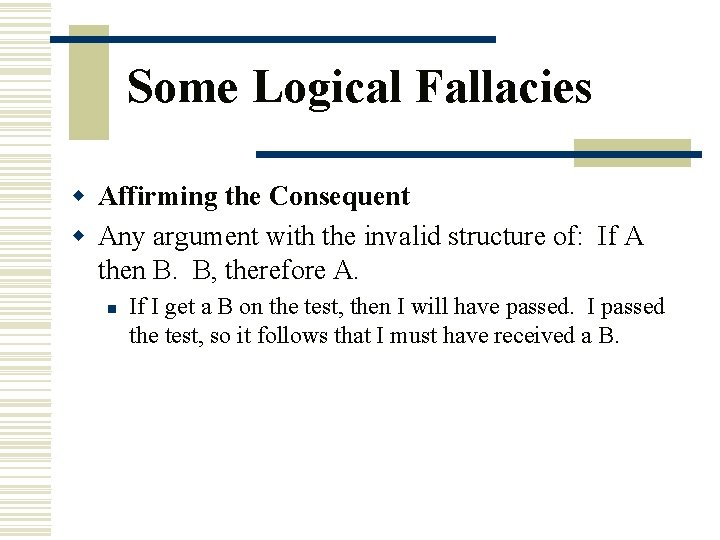 Some Logical Fallacies

• Affirming the Consequent

• Any argument with the invalid structure of: If A then B. B, therefore A.

• If I get a B on the test, then I will have passed. I passed the test, so it follows that I must have received a B.